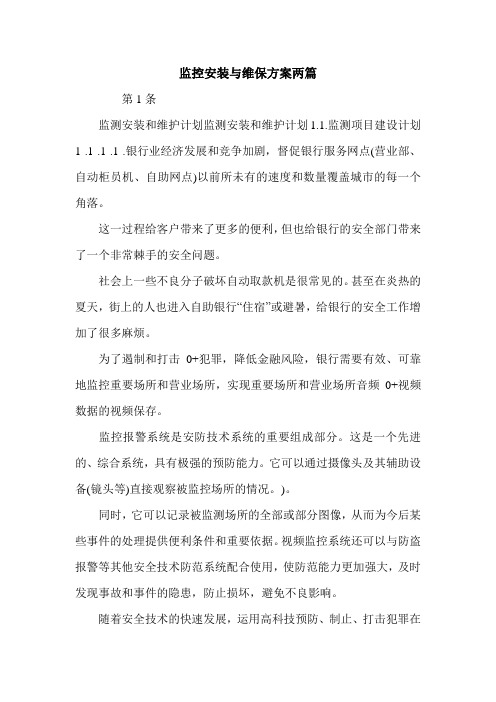 监控安装与维保方案两篇

第 1 条

监测安装和维护计划监测安装和维护计划 1.1.监测项目建设计划 1 .1 .1 .1 .银行业经济发展和竞争加剧，督促银行服务网点(营业部、自动柜员机、自助网点)以前所未有的速度和数量覆盖城市的每一个角落。

这一过程给客户带来了更多的便利，但也给银行的安全部门带来了一个非常棘手的安全问题。

社会上一些不良分子破坏自动取款机是很常见的。甚至在炎热的夏天，街上的人也进入自助银行“住宿”或避暑，给银行的安全工作增加了很多麻烦。

为了遏制和打击 0+犯罪，降低金融风险，银行需要有效、可靠地监控重要场所和营业场所，实现重要场所和营业场所音频 0+视频数据的视频保存。

监控报警系统是安防技术系统的重要组成部分。这是一个先进的、综合系统，具有极强的预防能力。它可以通过摄像头及其辅助设备(镜头等)直接观察被监控场所的情况。)。

同时，它可以记录被监测场所的全部或部分图像，从而为今后某些事件的处理提供便利条件和重要依据。视频监控系统还可以与防盗报警等其他安全技术防范系统配合使用，使防范能力更加强大，及时发现事故和事件的隐患，防止损坏，避免不良影响。

随着安全技术的快速发展，运用高科技预防、制止、打击犯罪在